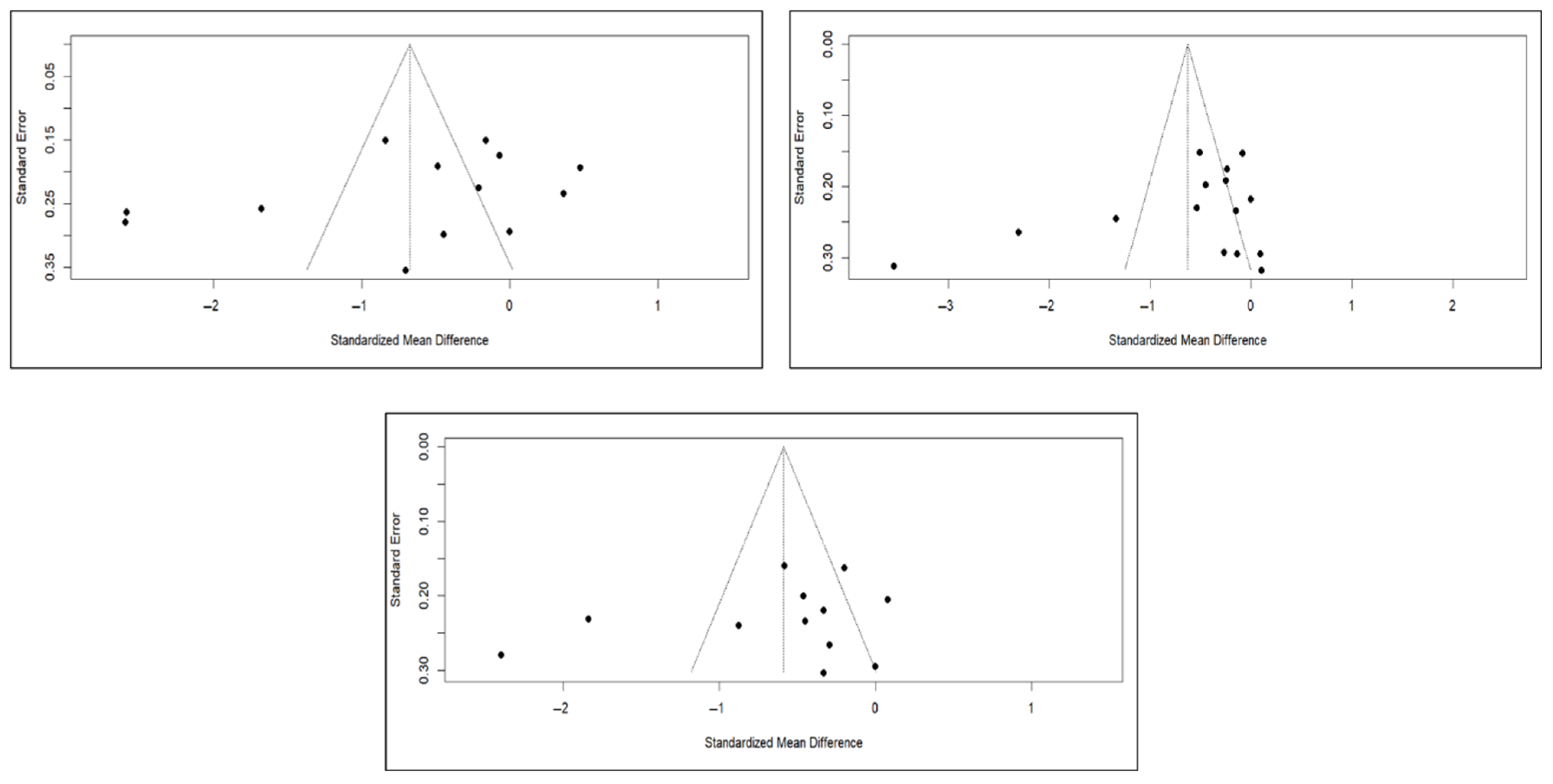 Standard Error

0.05

0.15

0.25

0.35

−2

−1

0

1

Standardized Mean Difference

Standard Error

0.00

0.10

0.20

0.30

−3

−2

−1

0

1

2

Standardized Mean Difference

Standard Error

0.00

0.10

0.20

0.30

−2

−1

0

1

Standardized Mean Difference